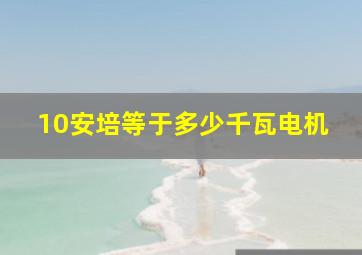 10安培等于多少千瓦电机